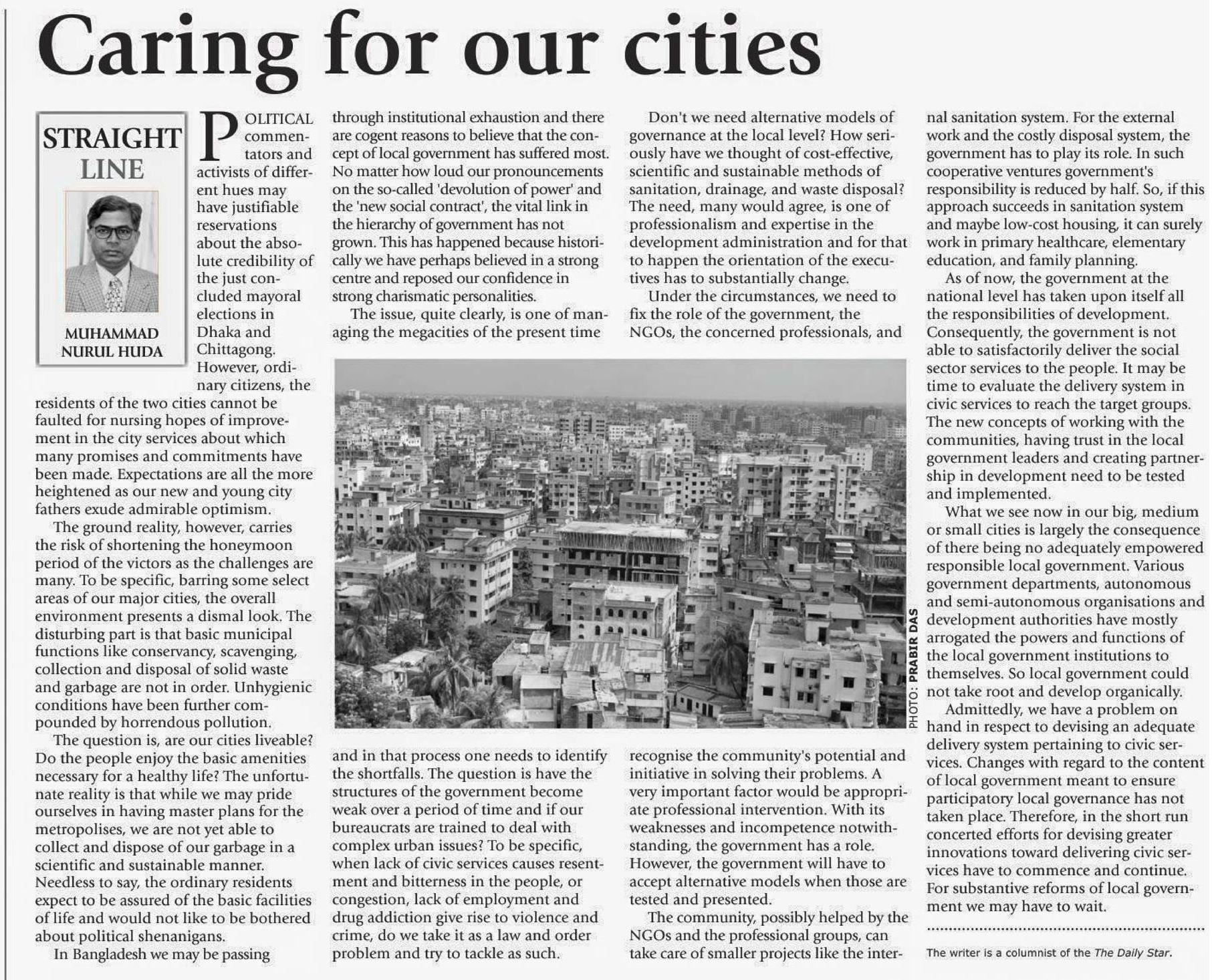 Caring for our cities

STRAIGHT LINE

MUHAMMAD NURUL HUDA

POLITICAL commentators and activists of different hues may have justifiable reservations about the absolute credibility of the just concluded mayoral elections in Dhaka and Chittagong. However, ordinary citizens, the residents of the two cities cannot be faulted for nursing hopes of improvement in the city services about which many promises and commitments have been made. Expectations are all the more heightened as our new and young city fathers exude admirable optimism.

The ground reality, however, carries the risk of shortening the honeymoon period of the victors as the challenges are many. To be specific, barring some select areas of our major cities, the overall environment presents a dismal look. The disturbing part is that basic municipal functions like conservancy, scavenging, collection and disposal of solid waste and garbage are not in order. Unhygienic conditions have been further compounded by horrendous pollution.

The question is, are our cities liveable? Do the people enjoy the basic amenities necessary for a healthy life? The unfortunate reality is that while we may pride ourselves in having master plans for the metropolises, we are not yet able to collect and dispose of our garbage in a scientific and sustainable manner. Needless to say, the ordinary residents expect to be assured of the basic facilities of life and would not like to be bothered about political shenanigans.

In Bangladesh we may be passing through institutional exhaustion and there are cogent reasons to believe that the concept of local government has suffered most. No matter how loud our pronouncements on the so-called 'devolution of power' and the 'new social contract', the vital link in the hierarchy of government has not grown. This has happened because historically we have perhaps believed in a strong centre and reposed our confidence in strong charismatic personalities.

The issue, quite clearly, is one of managing the megacities of the present time and in that process one needs to identify the shortfalls. The question is have the structures of the government become weak over a period of time and if our bureaucrats are trained to deal with complex urban issues? To be specific, when lack of civic services causes resentment and bitterness in the people, or congestion, lack of employment and drug addiction give rise to violence and crime, do we take it as a law and order problem and try to tackle as such.

Don't we need alternative models of governance at the local level? How seriously have we thought of cost-effective, scientific and sustainable methods of sanitation, drainage, and waste disposal? The need, many would agree, is one of professionalism and expertise in the development administration and for that to happen the orientation of the executives has to substantially change.

Under the circumstances, we need to fix the role of the government, the NGOs, the concerned professionals, and recognise the community's potential and initiative in solving their problems. A very important factor would be appropriate professional intervention. With its weaknesses and incompetence notwithstanding, the government has a role. However, the government will have to accept alternative models when those are tested and presented.

The community, possibly helped by the NGOs and the professional groups, can take care of smaller projects like the internal sanitation system. For the external work and the costly disposal system, the government has to play its role. In such cooperative ventures government's responsibility is reduced by half. So, if this approach succeeds in sanitation system and maybe low-cost housing, it can surely work in primary healthcare, elementary education, and family planning.

As of now, the government at the national level has taken upon itself all the responsibilities of development. Consequently, the government is not able to satisfactorily deliver the social sector services to the people. It may be time to evaluate the delivery system in civic services to reach the target groups. The new concepts of working with the communities, having trust in the local government leaders and creating partnership in development need to be tested and implemented.

What we see now in our big, medium or small cities is largely the consequence of there being no adequately empowered responsible local government. Various government departments, autonomous and semi-autonomous organisations and development authorities have mostly arrogated the powers and functions of the local government institutions to themselves. So local government could not take root and develop organically.

Admittedly, we have a problem on hand in respect to devising an adequate delivery system pertaining to civic services. Changes with regard to the content of local government meant to ensure participatory local governance has not taken place. Therefore, in the short run concerted efforts for devising greater innovations toward delivering civic services have to commence and continue. For substantive reforms of local government we may have to wait.

The writer is a columnist of the The Daily Star.

PHOTO: PRABIR DAS